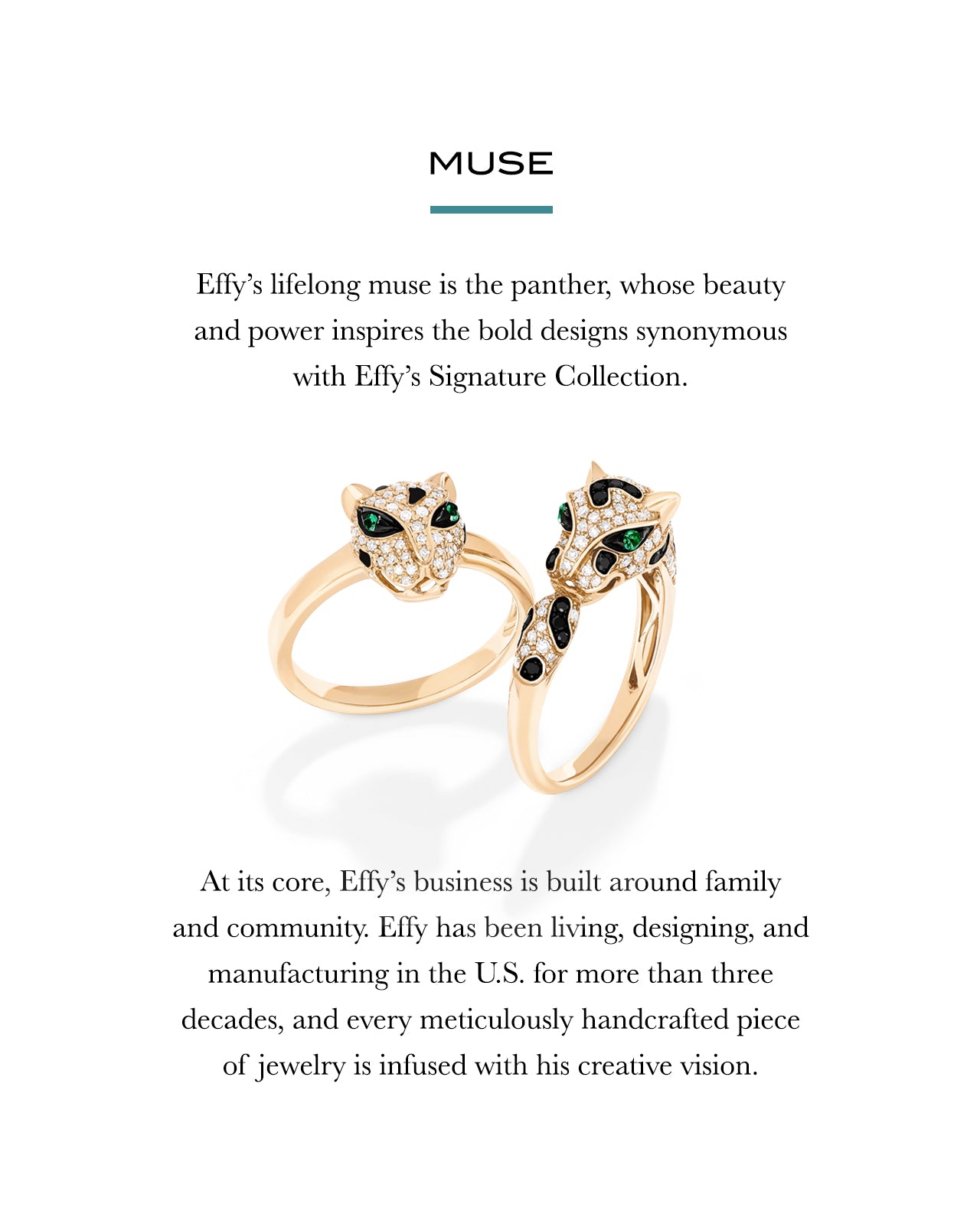 MUSE

Effy's lifelong muse is the panther, whose beauty and power inspires the bold designs synonymous with Effy's Signature Collection.

At its core, Effy's business is built around family and community. Effy has been living, designing, and manufacturing in the U.S. for more than three decades, and every meticulously handcrafted piece of jewelry is infused with his creative vision.